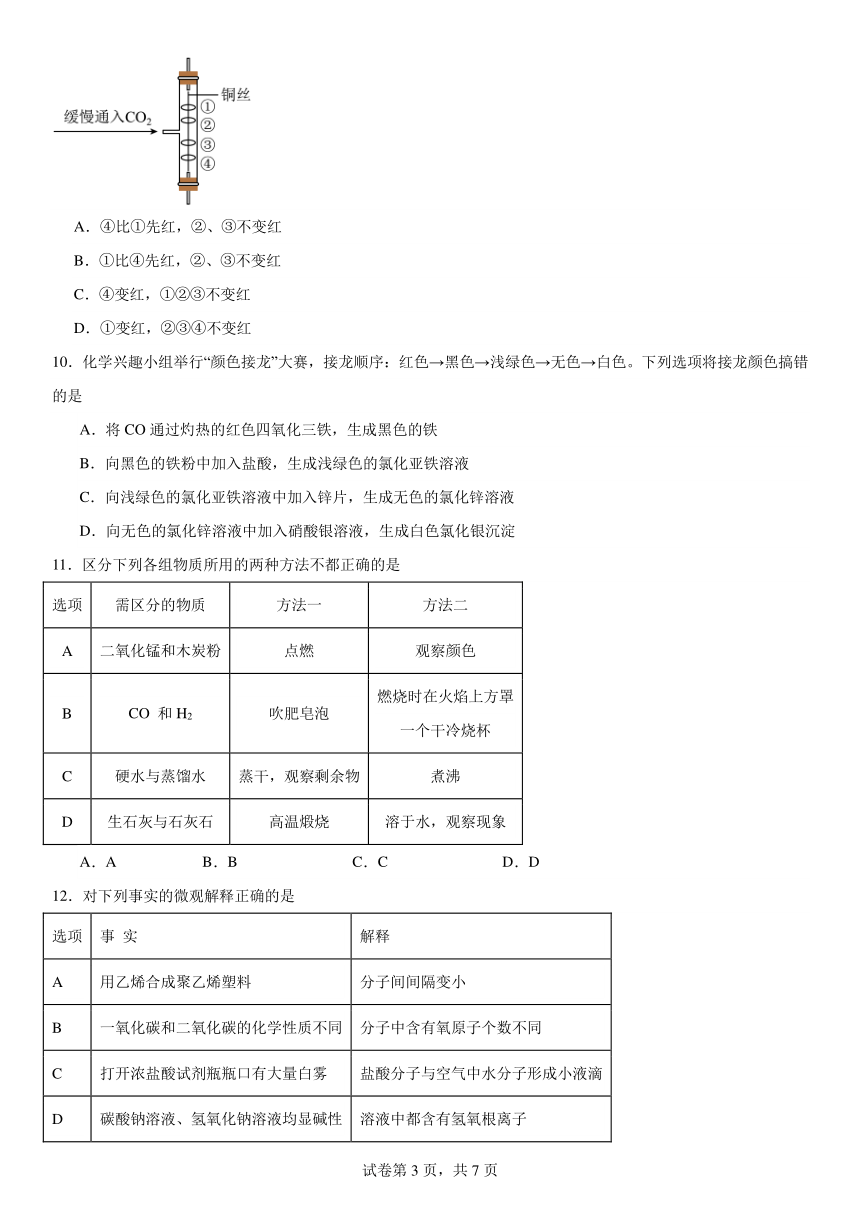 缓慢通入$CO_2$

铜丝

①

②

③

④

A．④比①先红，②、③不变红

B．①比④先红，②、③不变红

C．④变红，①②③不变红

D．①变红，②③④不变红

10．化学兴趣小组举行“颜色接龙”大赛，接龙顺序：红色→黑色→浅绿色→无色→白色。下列选项将接龙颜色搞错的是

A．将 CO 通过灼热的红色四氧化三铁，生成黑色的铁

B．向黑色的铁粉中加入盐酸，生成浅绿色的氯化亚铁溶液

C．向浅绿色的氯化亚铁溶液中加入锌片，生成无色的氯化锌溶液

D．向无色的氯化锌溶液中加入硝酸银溶液，生成白色氯化银沉淀

11．区分下列各组物质所用的两种方法不都正确的是

| 选项 | 需区分的物质 | 方法一 | 方法二 |
|---|---|---|---|
| A | 二氧化锰和木炭粉 | 点燃 | 观察颜色 |
| B | CO 和 $H_2$ | 吹肥皂泡 | 燃烧时在火焰上方罩一个干冷烧杯 |
| C | 硬水与蒸馏水 | 蒸干，观察剩余物 | 煮沸 |
| D | 生石灰与石灰石 | 高温煅烧 | 溶于水，观察现象 |

A．A　　B．B　　C．C　　D．D

12．对下列事实的微观解释正确的是

| 选项 | 事 实 | 解释 |
|---|---|---|
| A | 用乙烯合成聚乙烯塑料 | 分子间间隔变小 |
| B | 一氧化碳和二氧化碳的化学性质不同 | 分子中含有氧原子个数不同 |
| C | 打开浓盐酸试剂瓶瓶口有大量白雾 | 盐酸分子与空气中水分子形成小液滴 |
| D | 碳酸钠溶液、氢氧化钠溶液均显碱性 | 溶液中都含有氢氧根离子 |

试卷第 3 页，共 7 页